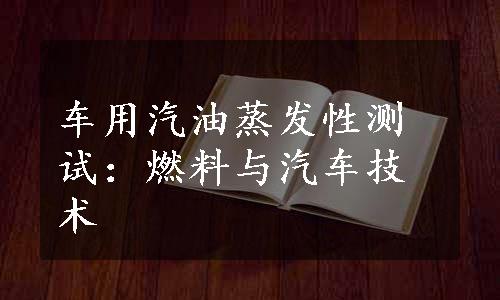 车用汽油蒸发性测试：燃料与汽车技术